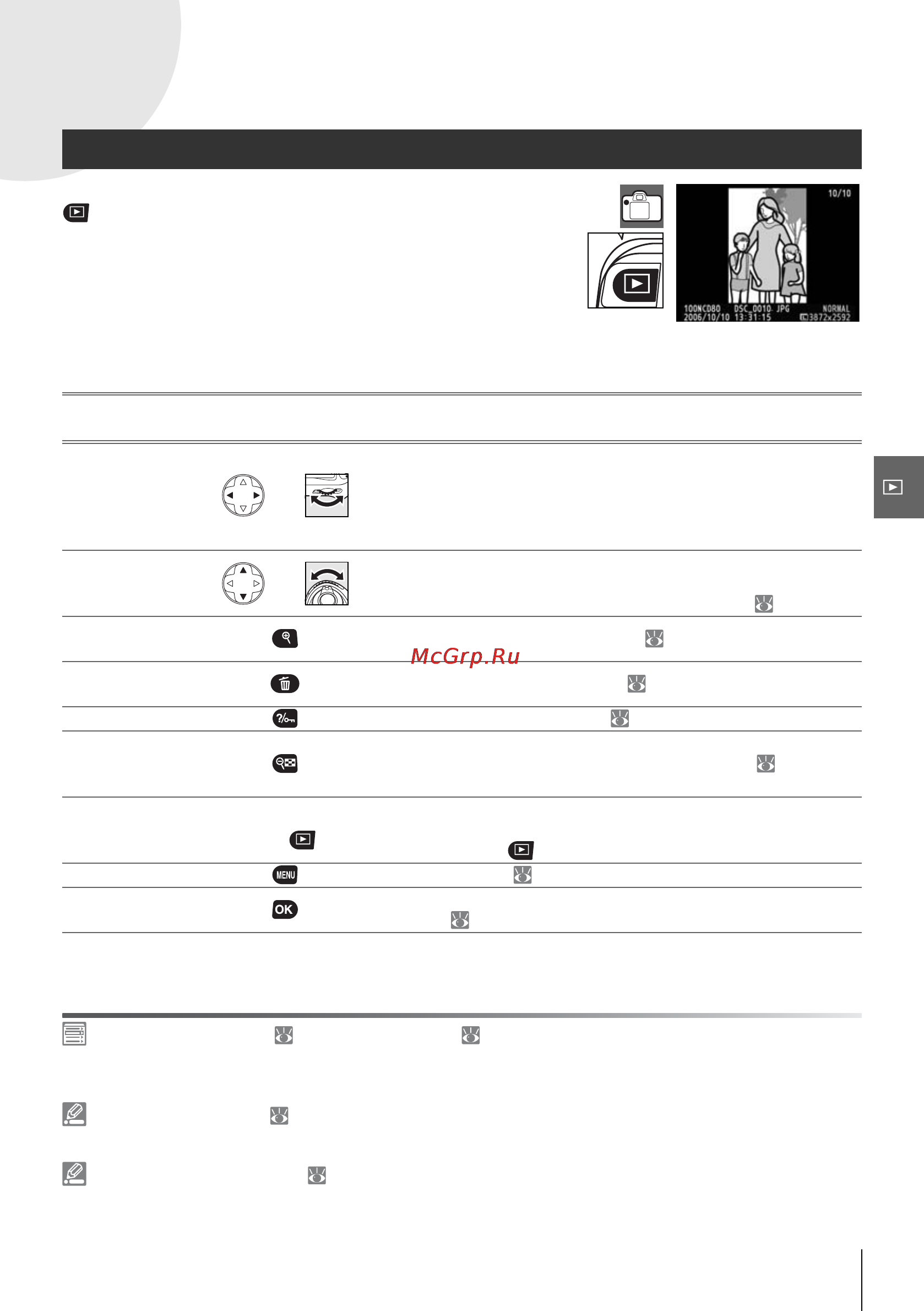 10/10

100NCD80 DSC_0010. JPG NORMAL
2006/10/10 13:31:15 3872x2592

McGrp.Ru

MENU

OK